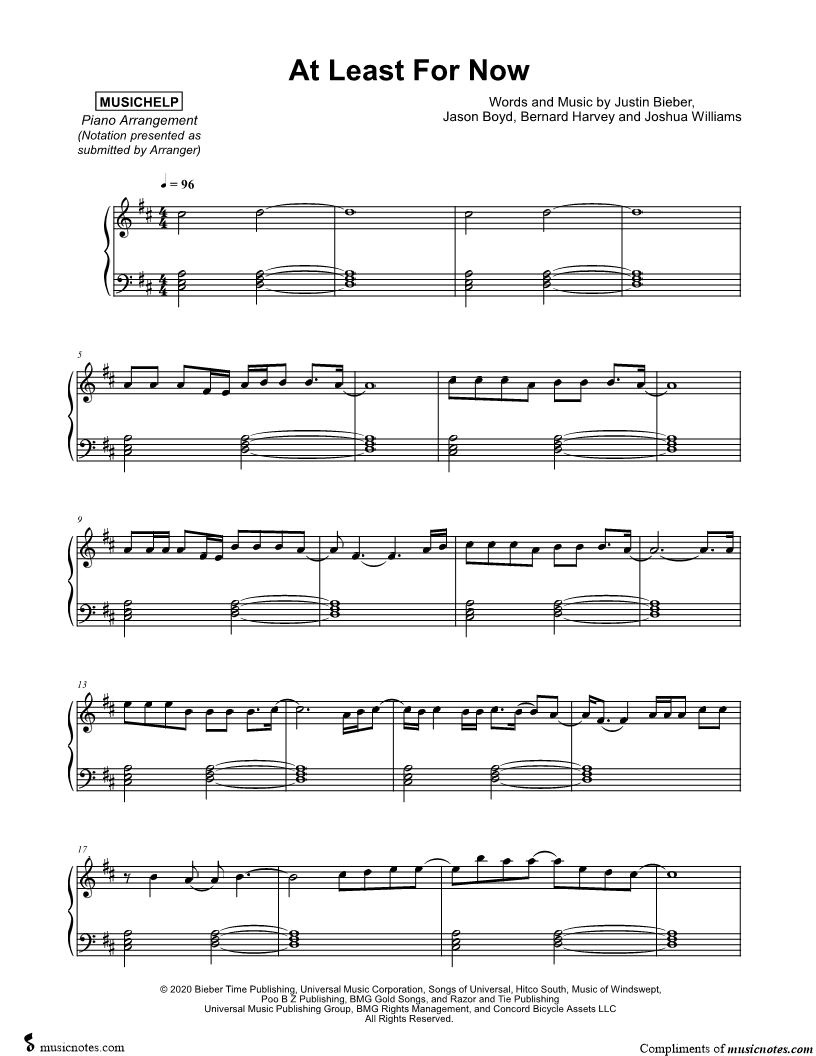 At Least For Now

MUSICHELP
Piano Arrangement
(Notation presented as submitted by Arranger)

Words and Music by Justin Bieber, Jason Boyd, Bernard Harvey and Joshua Williams

♩ = 96

5

9

13

17

© 2020 Bieber Time Publishing, Universal Music Corporation, Songs of Universal, Hitco South, Music of Windswept, Poo B Z Publishing, BMG Gold Songs, and Razor and Tie Publishing
Universal Music Publishing Group, BMG Rights Management, and Concord Bicycle Assets LLC
All Rights Reserved.

musicnotes.com

Compliments of musicnotes.com